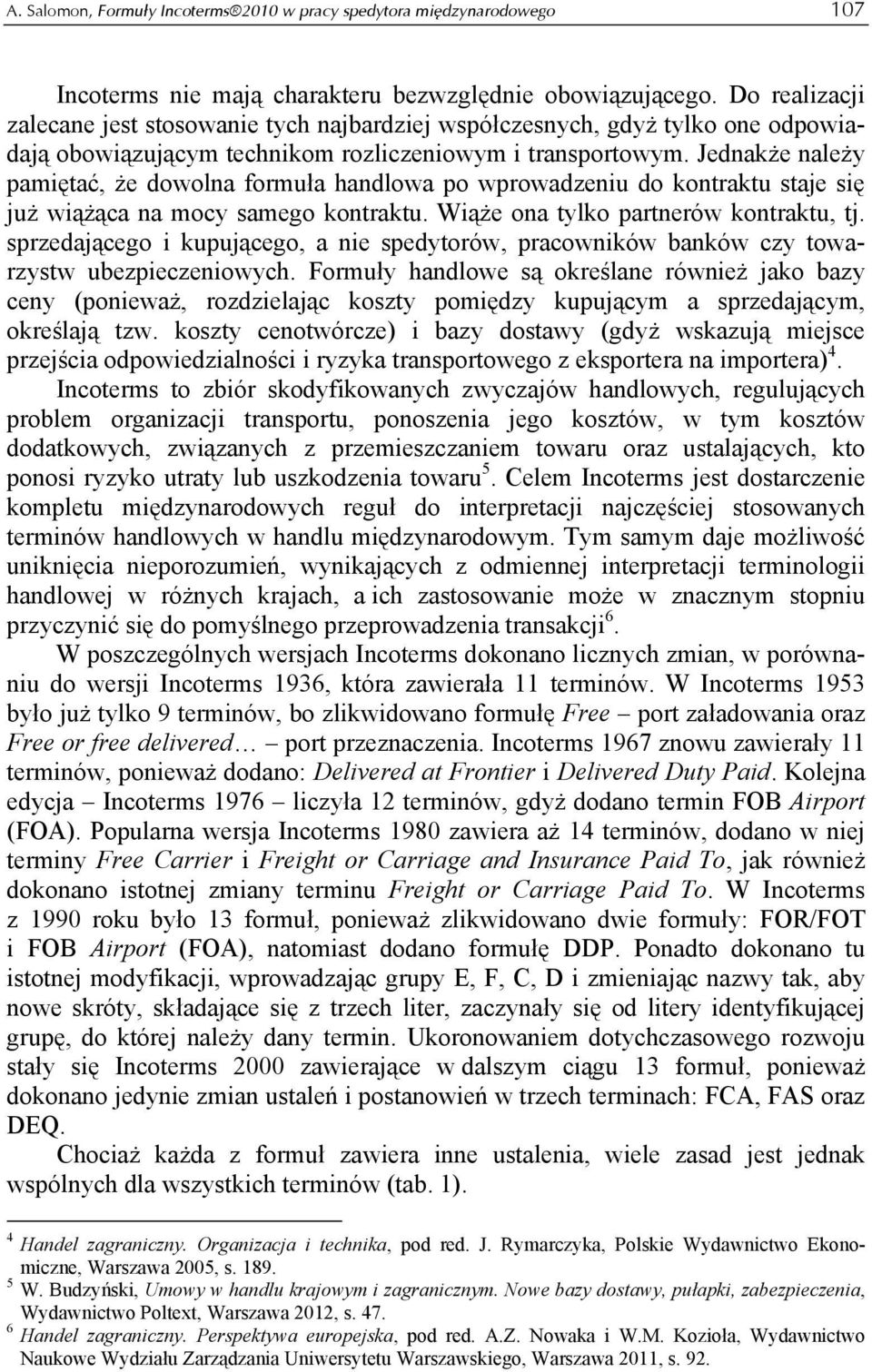 A. Salomon, Formuły Incoterms®2010 w pracy spedytora międzynarodowego 107

Incoterms nie mają charakteru bezwzględnie obowiązującego. Do realizacji zalecane jest stosowanie tych najbardziej współczesnych, gdyż tylko one odpowiadają obowiązującym technikom rozliczeniowym i transportowym. Jednakże należy pamiętać, że dowolna formuła handlowa po wprowadzeniu do kontraktu staje się już wiążąca na mocy samego kontraktu. Wiąże ona tylko partnerów kontraktu, tj. sprzedającego i kupującego, a nie spedytorów, pracowników banków czy towarzystw ubezpieczeniowych. Formuły handlowe są określane również jako bazy ceny (ponieważ, rozdzielając koszty pomiędzy kupującym a sprzedającym, określają tzw. koszty cenotwórcze) i bazy dostawy (gdyż wskazują miejsce przejścia odpowiedzialności i ryzyka transportowego z eksportera na importera)$^4$.

Incoterms to zbiór skodyfikowanych zwyczajów handlowych, regulujących problem organizacji transportu, ponoszenia jego kosztów, w tym kosztów dodatkowych, związanych z przemieszczaniem towaru oraz ustalających, kto ponosi ryzyko utraty lub uszkodzenia towaru$^5$. Celem Incoterms jest dostarczenie kompletu międzynarodowych reguł do interpretacji najczęściej stosowanych terminów handlowych w handlu międzynarodowym. Tym samym daje możliwość uniknięcia nieporozumień, wynikających z odmiennej interpretacji terminologii handlowej w różnych krajach, a ich zastosowanie może w znacznym stopniu przyczynić się do pomyślnego przeprowadzenia transakcji$^6$.

W poszczególnych wersjach Incoterms dokonano licznych zmian, w porównaniu do wersji Incoterms 1936, która zawierała 11 terminów. W Incoterms 1953 było już tylko 9 terminów, bo zlikwidowano formułę Free – port załadowania oraz Free or free delivered… – port przeznaczenia. Incoterms 1967 znowu zawierały 11 terminów, ponieważ dodano: Delivered at Frontier i Delivered Duty Paid. Kolejna edycja – Incoterms 1976 – liczyła 12 terminów, gdyż dodano termin FOB Airport (FOA). Popularna wersja Incoterms 1980 zawiera aż 14 terminów, dodano w niej terminy Free Carrier i Freight or Carriage and Insurance Paid To, jak również dokonano istotnej zmiany terminu Freight or Carriage Paid To. W Incoterms z 1990 roku było 13 formuł, ponieważ zlikwidowano dwie formuły: FOR/FOT i FOB Airport (FOA), natomiast dodano formułę DDP. Ponadto dokonano tu istotnej modyfikacji, wprowadzając grupy E, F, C, D i zmieniając nazwy tak, aby nowe skróty, składające się z trzech liter, zaczynały się od litery identyfikującej grupę, do której należy dany termin. Ukoronowaniem dotychczasowego rozwoju stały się Incoterms 2000 zawierające w dalszym ciągu 13 formuł, ponieważ dokonano jedynie zmian ustaleń i postanowień w trzech terminach: FCA, FAS oraz DEQ.

Chociaż każda z formuł zawiera inne ustalenia, wiele zasad jest jednak wspólnych dla wszystkich terminów (tab. 1).

$^4$ Handel zagraniczny. Organizacja i technika, pod red. J. Rymarczyka, Polskie Wydawnictwo Ekonomiczne, Warszawa 2005, s. 189.
$^5$ W. Budzyński, Umowy w handlu krajowym i zagranicznym. Nowe bazy dostawy, pułapki, zabezpieczenia, Wydawnictwo Poltext, Warszawa 2012, s. 47.
$^6$ Handel zagraniczny. Perspektywa europejska, pod red. A.Z. Nowaka i W.M. Kozioła, Wydawnictwo Naukowe Wydziału Zarządzania Uniwersytetu Warszawskiego, Warszawa 2011, s. 92.